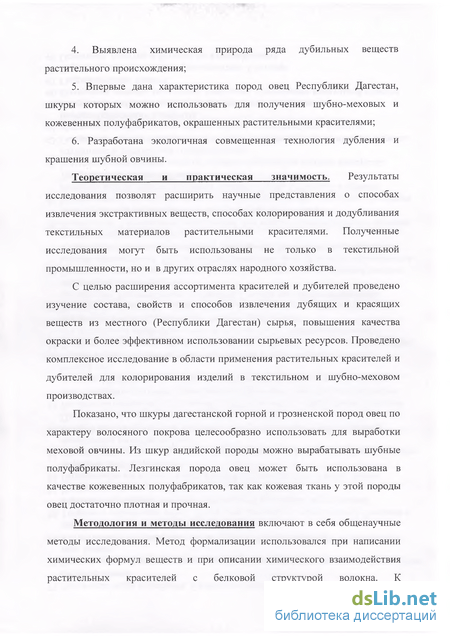 4. Выявлена химическая природа ряда дубильных веществ растительного происхождения;

5. Впервые дана характеристика пород овец Республики Дагестан, шкуры которых можно использовать для получения шубно-меховых и кожевенных полуфабрикатов, окрашенных растительными красителями;

6. Разработана экологичная совмещенная технология дубления и крашения шубной овчины.

Теоретическая и практическая значимость. Результаты исследования позволят расширить научные представления о способах извлечения экстрактивных веществ, способах колорирования и додубливания текстильных материалов растительными красителями. Полученные исследования могут быть использованы не только в текстильной промышленности, но и в других отраслях народного хозяйства.

С целью расширения ассортимента красителей и дубителей проведено изучение состава, свойств и способов извлечения дубящих и красящих веществ из местного (Республики Дагестан) сырья, повышения качества окраски и более эффективном использовании сырьевых ресурсов. Проведено комплексное исследование в области применения растительных красителей и дубителей для колорирования изделий в текстильном и шубно-меховом производствах.

Показано, что шкуры дагестанской горной и грозненской пород овец по характеру волосяного покрова целесообразно использовать для выработки меховой овчины. Из шкур андийской породы можно вырабатывать шубные полуфабрикаты. Лезгинская порода овец может быть использована в качестве кожевенных полуфабрикатов, так как кожевая ткань у этой породы овец достаточно плотная и прочная.

Методология и методы исследования включают в себя общенаучные методы исследования. Метод формализации использовался при написании химических формул веществ и при описании химического взаимодействия растительных красителей с белковой структурой волокна. К

dsLib.net
библиотека диссертаций